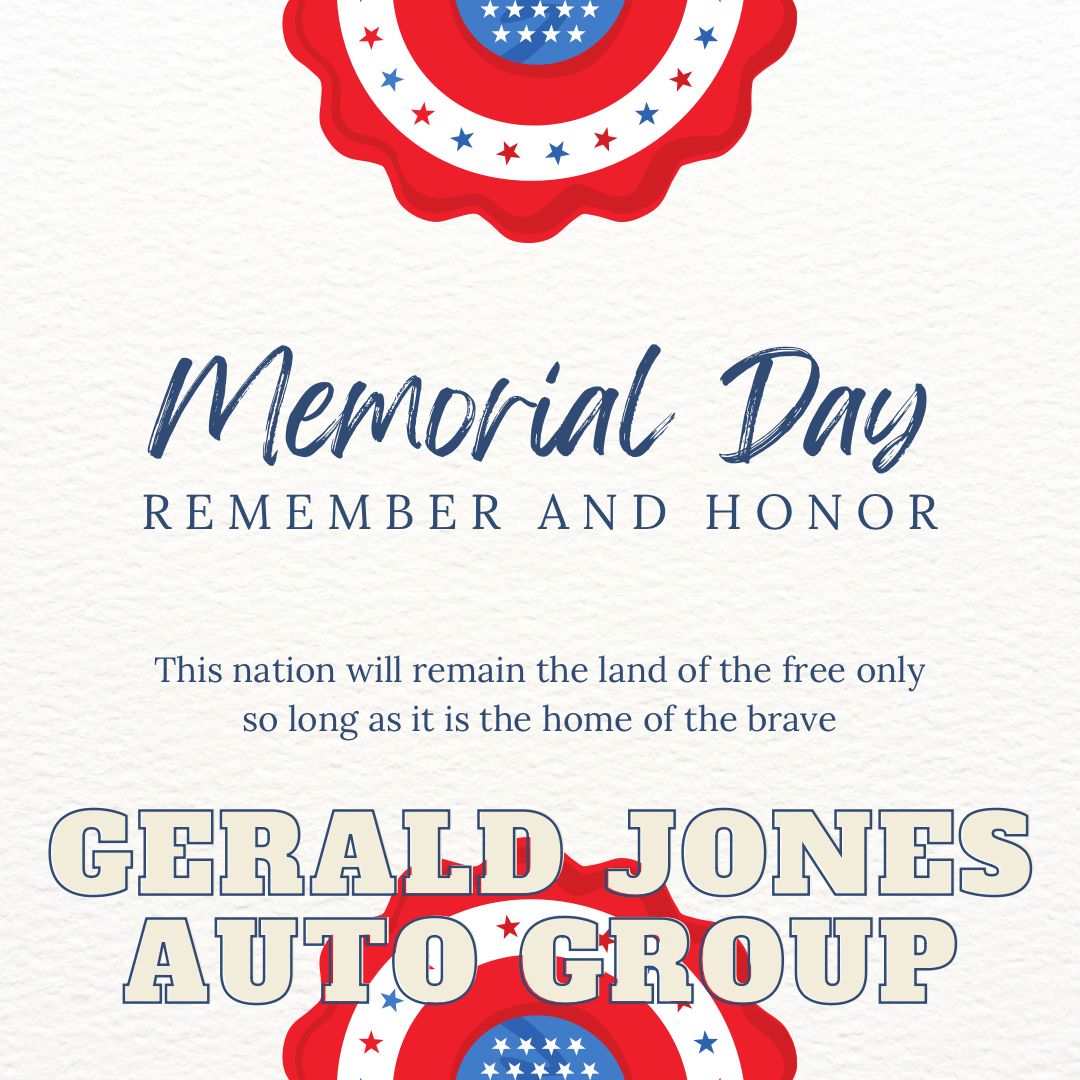 Memorial Day
REMEMBER AND HONOR

This nation will remain the land of the free only so long as it is the home of the brave

GERALD JONES
AUTO GROUP